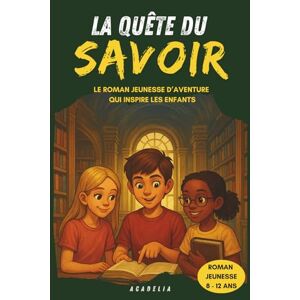 LA QUÊTE DU
SAVOIR

LE ROMAN JEUNESSE D'AVENTURE QUI INSPIRE LES ENFANTS

ROMAN
JEUNESSE
8 - 12 ANS

ACADELIA